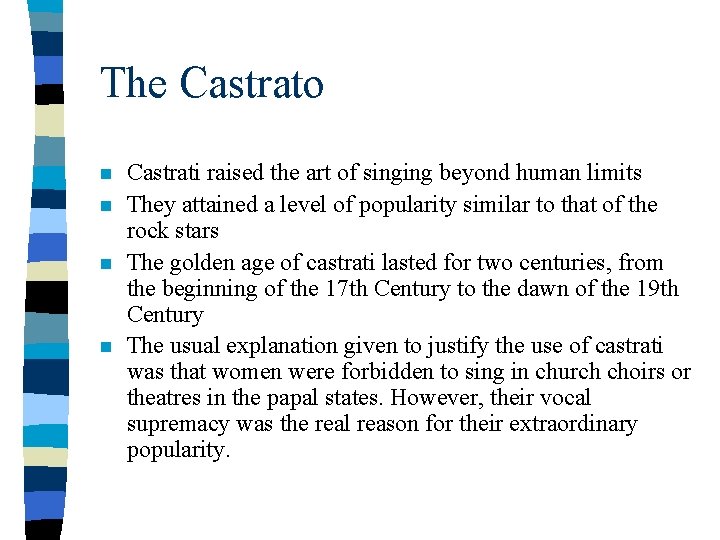 The Castrato

- Castrati raised the art of singing beyond human limits
- They attained a level of popularity similar to that of the rock stars
- The golden age of castrati lasted for two centuries, from the beginning of the 17th Century to the dawn of the 19th Century
- The usual explanation given to justify the use of castrati was that women were forbidden to sing in church choirs or theatres in the papal states. However, their vocal supremacy was the real reason for their extraordinary popularity.